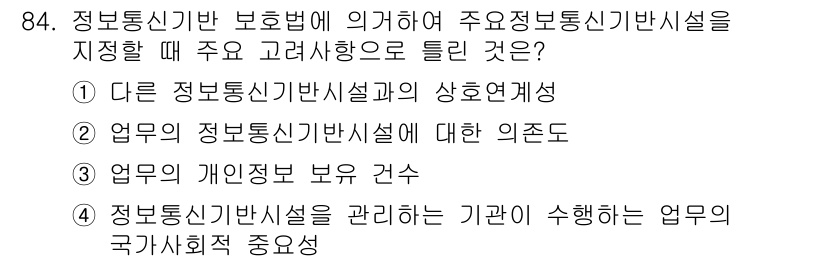 84. 정보통신기반 보호법에 의거하여 주요정보통신기반시설을 지정할 때 주요 고려사항으로 틀린 것은?

① 다른 정보통신기반시설과의 상호연계성

② 업무의 정보통신기반시설에 대한 의존도

③ 업무의 개인정보 보유 건수

④ 정보통신기반시설을 관리하는 기관이 수행하는 업무의 국가사회적 중요성